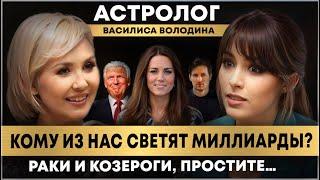 АСТРОЛОГ
ВАСИЛИСА ВОЛОДИНА

КОМУ ИЗ НАС СВЕТЯТ МИЛЛИАРДЫ?
РАКИ И КОЗЕРОГИ, ПРОСТИТЕ...